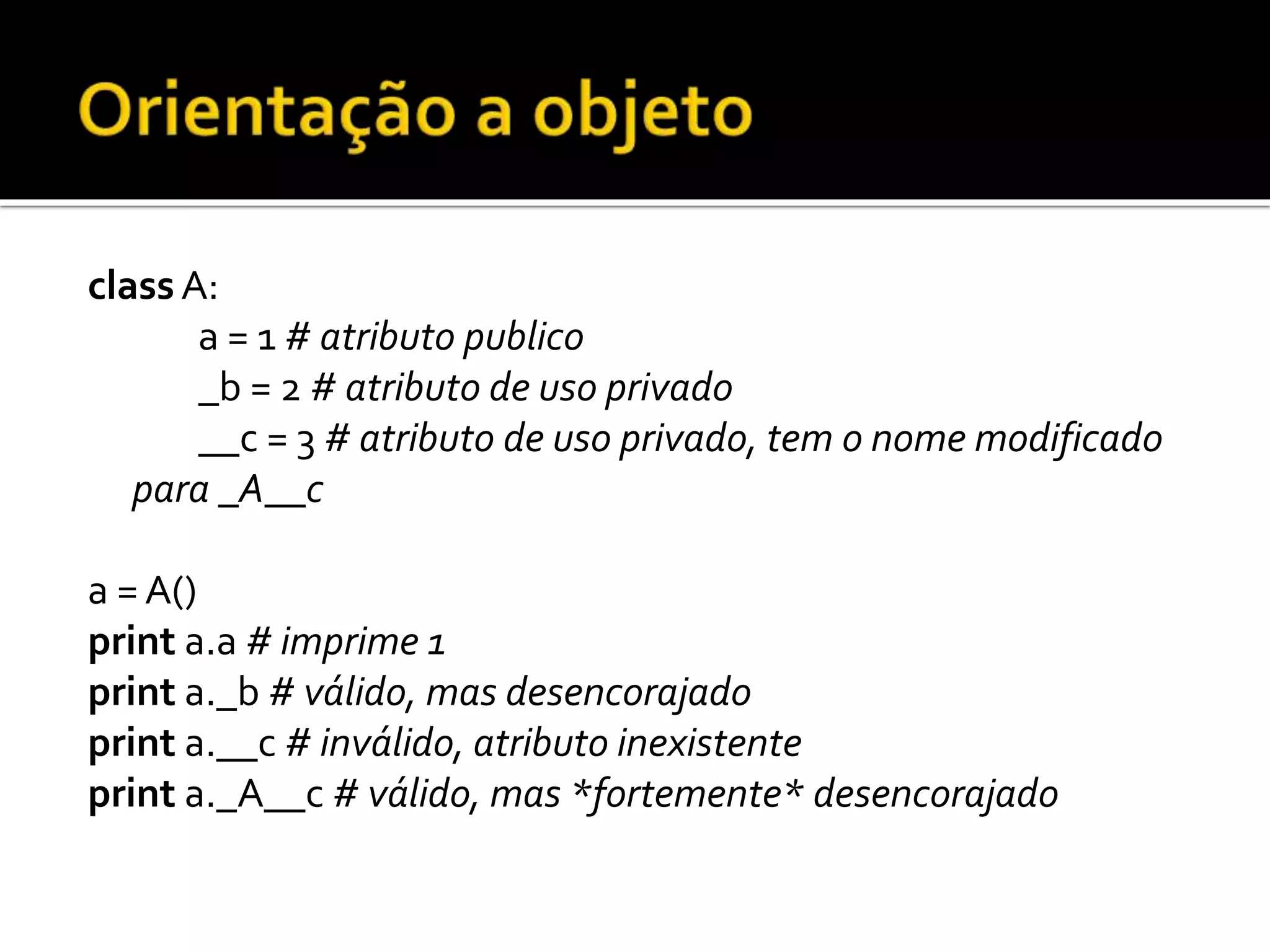 Orientação a objeto

class A:
a = 1 # atributo publico
_b = 2 # atributo de uso privado
__c = 3 # atributo de uso privado, tem o nome modificado para _A__c

a = A()
print a.a # imprime 1
print a._b # válido, mas desencorajado
print a.__c # inválido, atributo inexistente
print a._A__c # válido, mas *fortemente* desencorajado